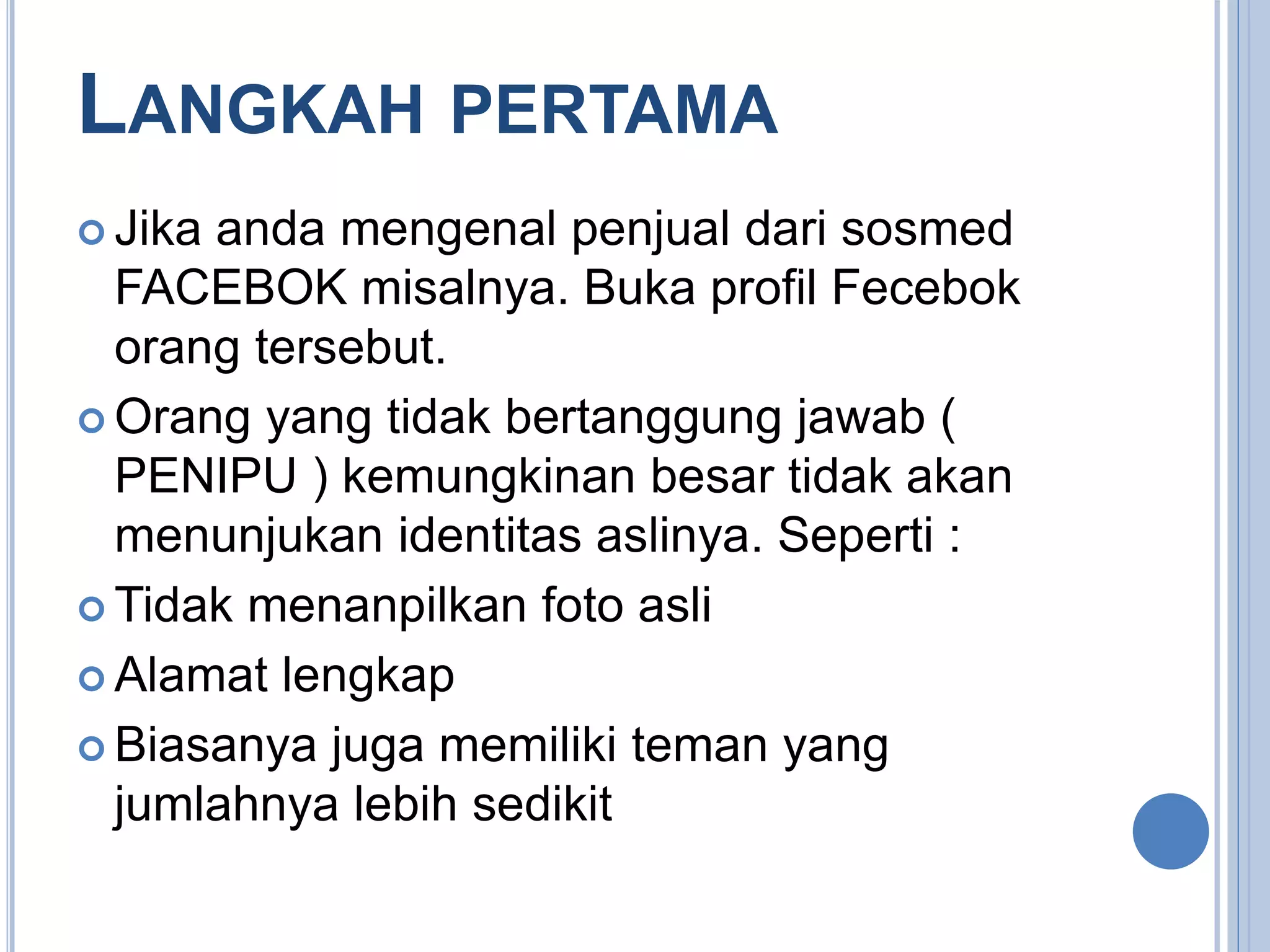 LANGKAH PERTAMA

Jika anda mengenal penjual dari sosmed FACEBOK misalnya. Buka profil Fecebok orang tersebut.

Orang yang tidak bertanggung jawab ( PENIPU ) kemungkinan besar tidak akan menunjukan identitas aslinya. Seperti :

Tidak menanpilkan foto asli

Alamat lengkap

Biasanya juga memiliki teman yang jumlahnya lebih sedikit